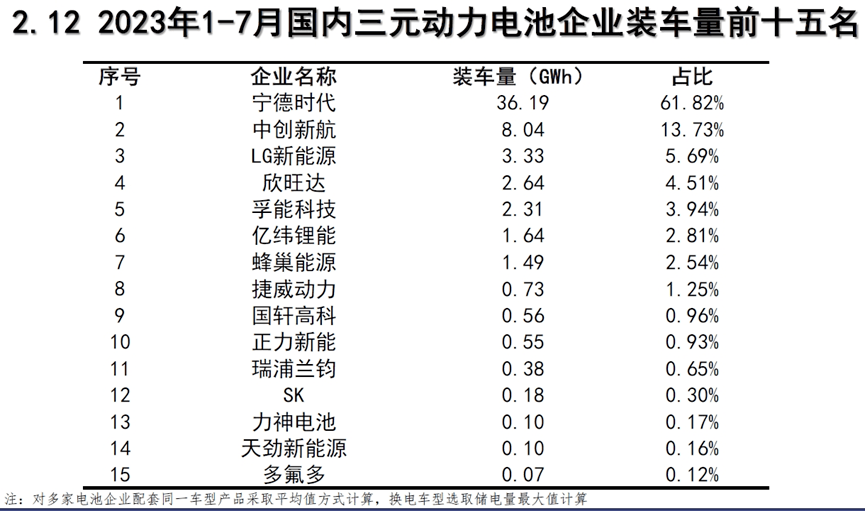 2.12 2023年1-7月国内三元动力电池企业装车量前十五名

| 序号 | 企业名称 | 装车量（GWh） | 占比 |
|---|---|---|---|
| 1 | 宁德时代 | 36.19 | 61.82% |
| 2 | 中创新航 | 8.04 | 13.73% |
| 3 | LG新能源 | 3.33 | 5.69% |
| 4 | 欣旺达 | 2.64 | 4.51% |
| 5 | 孚能科技 | 2.31 | 3.94% |
| 6 | 亿纬锂能 | 1.64 | 2.81% |
| 7 | 蜂巢能源 | 1.49 | 2.54% |
| 8 | 捷威动力 | 0.73 | 1.25% |
| 9 | 国轩高科 | 0.56 | 0.96% |
| 10 | 正力新能 | 0.55 | 0.93% |
| 11 | 瑞浦兰钧 | 0.38 | 0.65% |
| 12 | SK | 0.18 | 0.30% |
| 13 | 力神电池 | 0.10 | 0.17% |
| 14 | 天劲新能源 | 0.10 | 0.16% |
| 15 | 多氟多 | 0.07 | 0.12% |

注：对多家电池企业配套同一车型产品采取平均值方式计算，换电车型选取储电量最大值计算